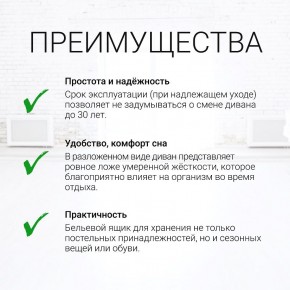 ПРЕИМУЩЕСТВА

Простота и надёжность
Срок эксплуатации (при надлежащем уходе) позволяет не задумываться о смене дивана до 30 лет.

Удобство, комфорт сна
В разложенном виде диван представляет ровное ложе умеренной жёсткости, которое благоприятно влияет на организм во время отдыха.

Практичность
Бельевой ящик для хранения не только постельных принадлежностей, но и сезонных вещей или обуви.